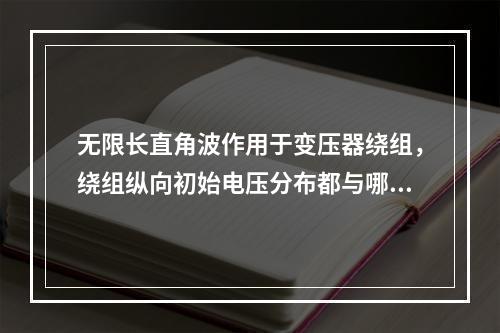 无限长直角波作用于变压器绕组，绕组纵向初始电压分布都与哪...